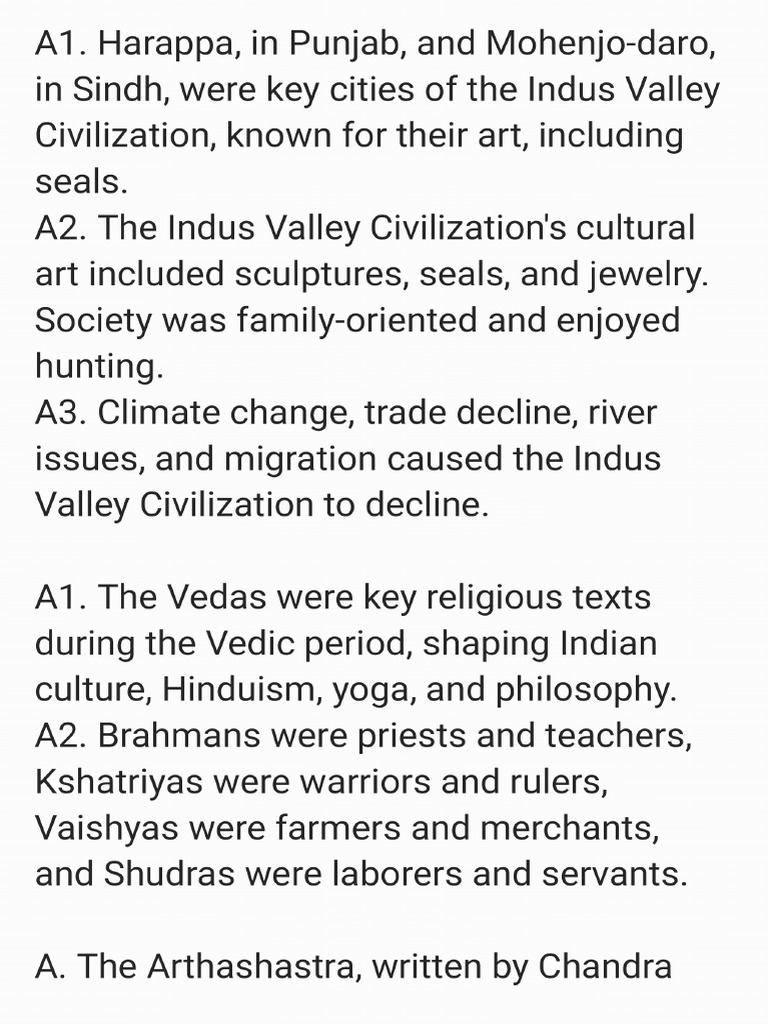 A1. Harappa, in Punjab, and Mohenjo-daro, in Sindh, were key cities of the Indus Valley Civilization, known for their art, including seals.
A2. The Indus Valley Civilization's cultural art included sculptures, seals, and jewelry. Society was family-oriented and enjoyed hunting.
A3. Climate change, trade decline, river issues, and migration caused the Indus Valley Civilization to decline.

A1. The Vedas were key religious texts during the Vedic period, shaping Indian culture, Hinduism, yoga, and philosophy.
A2. Brahmans were priests and teachers, Kshatriyas were warriors and rulers, Vaishyas were farmers and merchants, and Shudras were laborers and servants.

A. The Arthashastra, written by Chandra